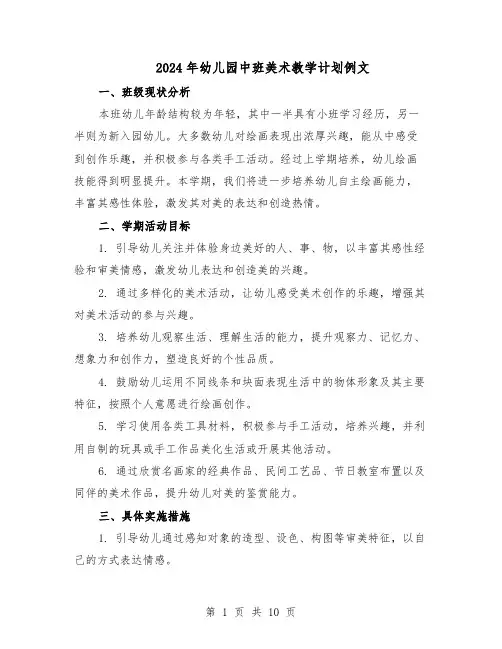 2024年幼儿园中班美术教学计划例文

一、班级现状分析

本班幼儿年龄结构较为年轻，其中一半具有小班学习经历，另一半则为新入园幼儿。大多数幼儿对绘画表现出浓厚兴趣，能从中感受到创作乐趣，并积极参与各类手工活动。经过上学期培养，幼儿绘画技能得到明显提升。本学期，我们将进一步培养幼儿自主绘画能力，丰富其感性体验，激发其对美的表达和创造热情。

二、学期活动目标

1. 引导幼儿关注并体验身边美好的人、事、物，以丰富其感性经验和审美情感，激发幼儿表达和创造美的兴趣。

2. 通过多样化的美术活动，让幼儿感受美术创作的乐趣，增强其对美术活动的参与兴趣。

3. 培养幼儿观察生活、理解生活的能力，提升观察力、记忆力、想象力和创作力，塑造良好的个性品质。

4. 鼓励幼儿运用不同线条和块面表现生活中的物体形象及其主要特征，按照个人意愿进行绘画创作。

5. 学习使用各类工具材料，积极参与手工活动，培养兴趣，并利用自制的玩具或手工作品美化生活或开展其他活动。

6. 通过欣赏名画家的经典作品、民间工艺品、节日教室布置以及同伴的美术作品，提升幼儿对美的鉴赏能力。

三、具体实施措施

1. 引导幼儿通过感知对象的造型、设色、构图等审美特征，以自己的方式表达情感。

第 1 页 共 10 页